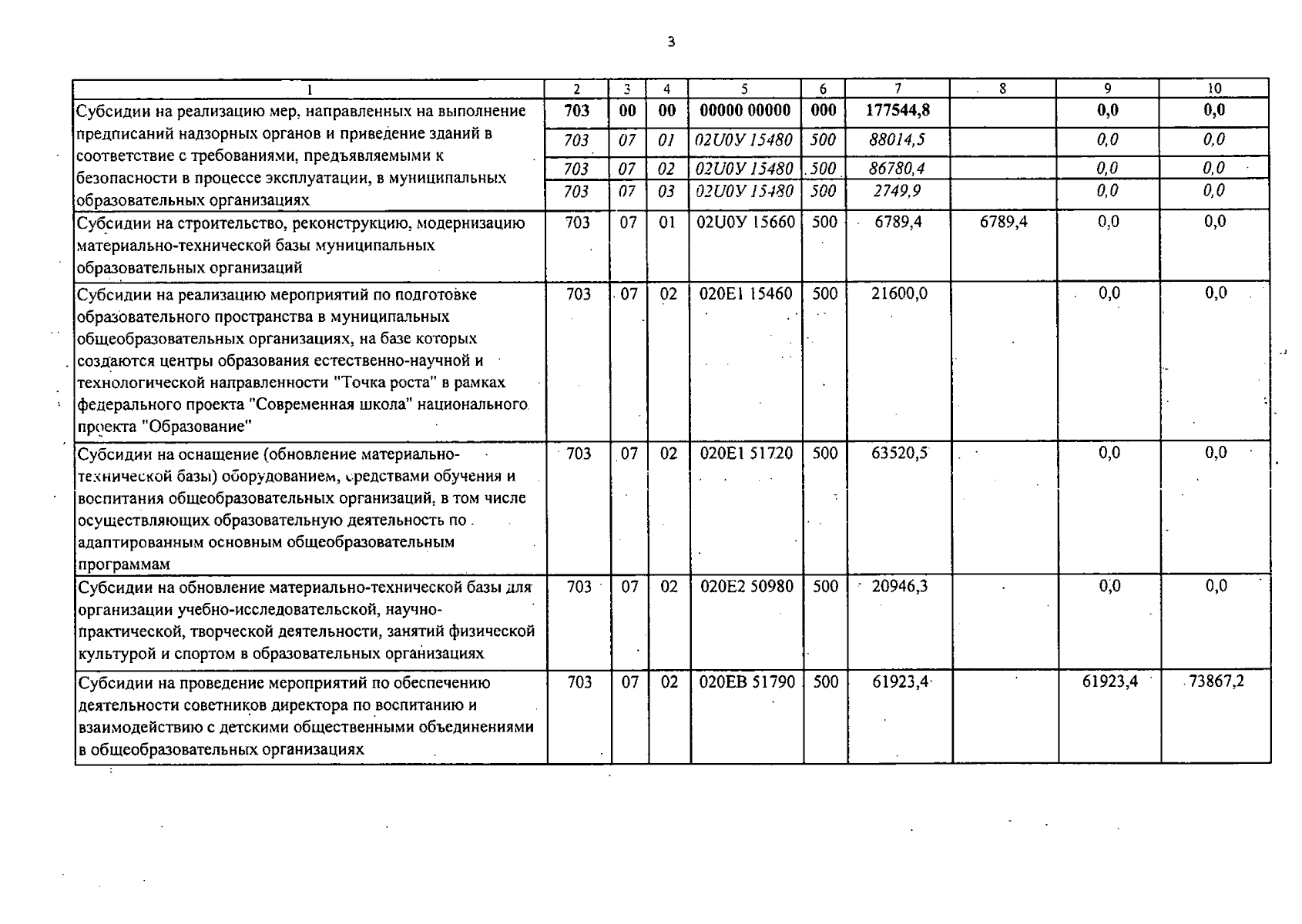 3

| 1 | 2 | 3 | 4 | 5 | 6 | 7 | 8 | 9 | 10 |
|---|---|---|---|---|---|---|---|---|---|
| Субсидии на реализацию мер, направленных на выполнение предписаний надзорных органов и приведение зданий в соответствие с требованиями, предъявляемыми к безопасности в процессе эксплуатации, в муниципальных образовательных организациях | 703 | 00 | 00 | 00000 00000 | 000 | 177544,8 | | 0,0 | 0,0 |
| | 703 | 07 | 01 | 02U0У 15480 | 500 | 88014,5 | | 0,0 | 0,0 |
| | 703 | 07 | 02 | 02U0У 15480 | 500 | 86780,4 | | 0,0 | 0,0 |
| | 703 | 07 | 03 | 02U0У 15480 | 500 | 2749,9 | | 0,0 | 0,0 |
| Субсидии на строительство, реконструкцию, модернизацию материально-технической базы муниципальных образовательных организаций | 703 | 07 | 01 | 02U0У 15660 | 500 | 6789,4 | 6789,4 | 0,0 | 0,0 |
| Субсидии на реализацию мероприятий по подготовке образовательного пространства в муниципальных общеобразовательных организациях, на базе которых создаются центры образования естественно-научной и технологической направленности "Точка роста" в рамках федерального проекта "Современная школа" национального проекта "Образование" | 703 | 07 | 02 | 020E1 15460 | 500 | 21600,0 | | 0,0 | 0,0 |
| Субсидии на оснащение (обновление материально-технической базы) оборудованием, средствами обучения и воспитания общеобразовательных организаций, в том числе осуществляющих образовательную деятельность по адаптированным основным общеобразовательным программам | 703 | 07 | 02 | 020E1 51720 | 500 | 63520,5 | | 0,0 | 0,0 |
| Субсидии на обновление материально-технической базы для организации учебно-исследовательской, научно-практической, творческой деятельности, занятий физической культурой и спортом в образовательных организациях | 703 | 07 | 02 | 020E2 50980 | 500 | 20946,3 | | 0,0 | 0,0 |
| Субсидии на проведение мероприятий по обеспечению деятельности советников директора по воспитанию и взаимодействию с детскими общественными объединениями в общеобразовательных организациях | 703 | 07 | 02 | 020EB 51790 | 500 | 61923,4 | | 61923,4 | 73867,2 |